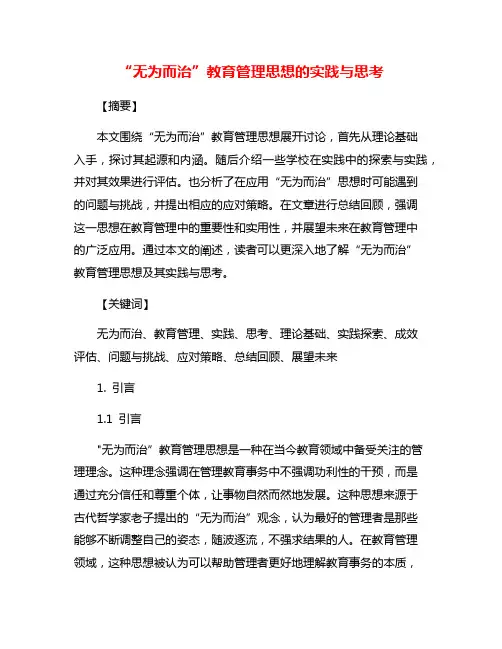 “无为而治”教育管理思想的实践与思考

【摘要】

本文围绕“无为而治”教育管理思想展开讨论，首先从理论基础入手，探讨其起源和内涵。随后介绍一些学校在实践中的探索与实践，并对其效果进行评估。也分析了在应用“无为而治”思想时可能遇到的问题与挑战，并提出相应的应对策略。在文章进行总结回顾，强调这一思想在教育管理中的重要性和实用性，并展望未来在教育管理中的广泛应用。通过本文的阐述，读者可以更深入地了解“无为而治”教育管理思想及其实践与思考。

【关键词】

无为而治、教育管理、实践、思考、理论基础、实践探索、成效评估、问题与挑战、应对策略、总结回顾、展望未来

1. 引言

1.1 引言

"无为而治”教育管理思想是一种在当今教育领域中备受关注的管理理念。这种理念强调在管理教育事务中不强调功利性的干预，而是通过充分信任和尊重个体，让事物自然而然地发展。这种思想来源于古代哲学家老子提出的“无为而治”观念，认为最好的管理者是那些能够不断调整自己的姿态，随波逐流，不强求结果的人。在教育管理领域，这种思想被认为可以帮助管理者更好地理解教育事务的本质，